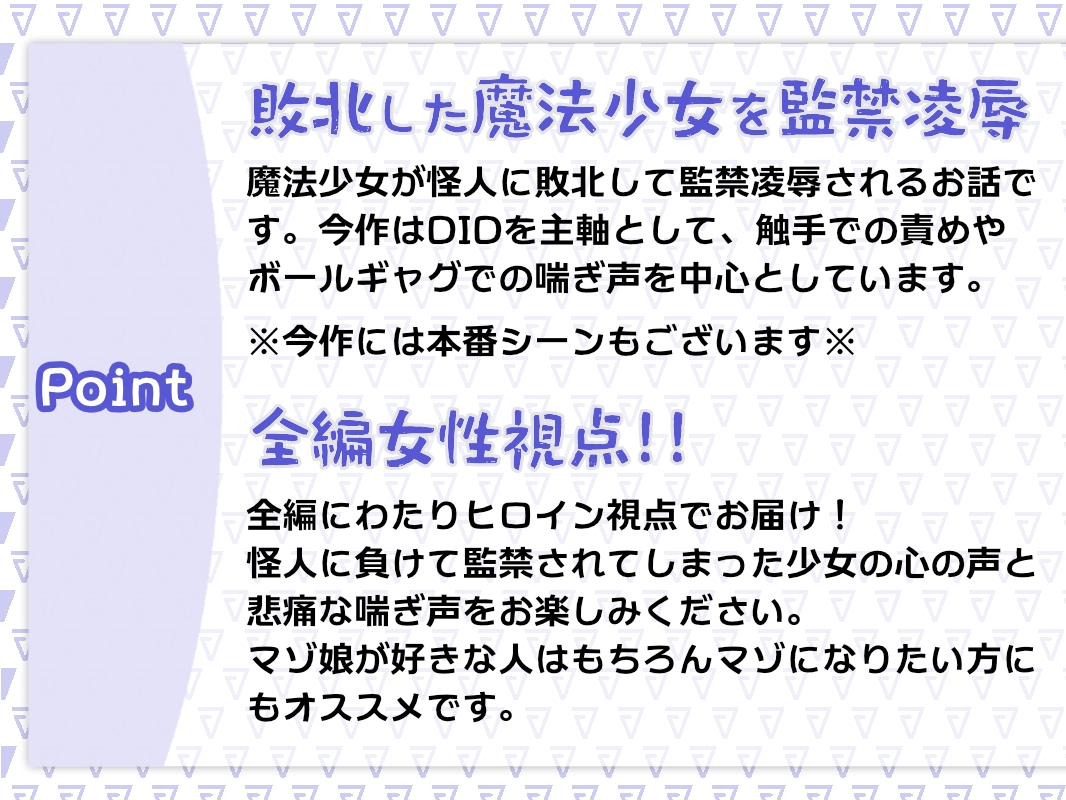 Point

敗北した魔法少女を監禁凌辱

魔法少女が怪人に敗北して監禁凌辱されるお話です。今作はDIDを主軸として、触手での責めやボールギャグでの喘ぎ声を中心としています。

※今作には本番シーンもございます※

全編女性視点!!

全編にわたりヒロイン視点でお届け！
怪人に負けて監禁されてしまった少女の心の声と悲痛な喘ぎ声をお楽しみください。
マゾ娘が好きな人はもちろんマゾになりたい方にもオススメです。